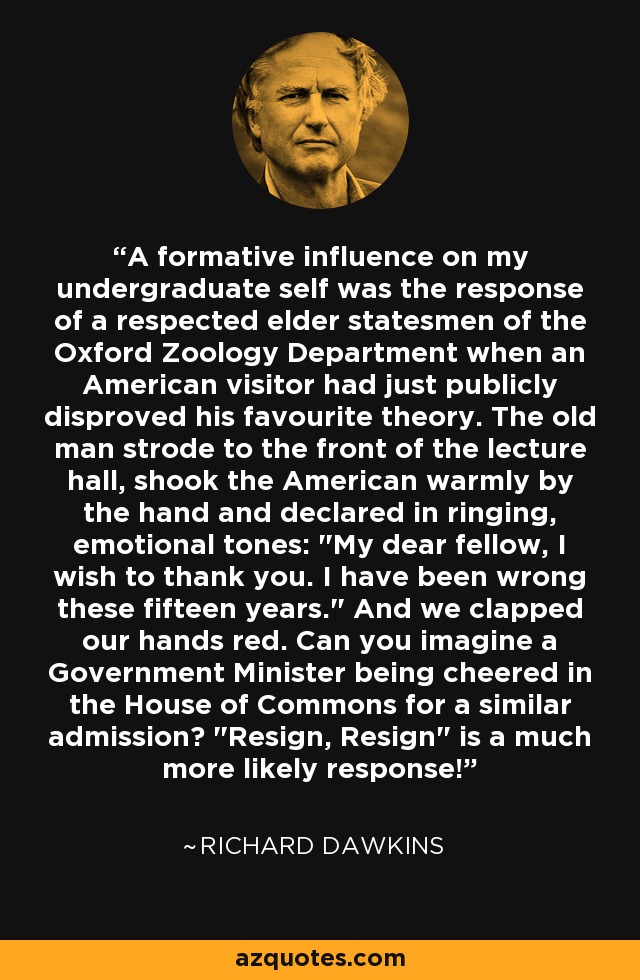 “A formative influence on my undergraduate self was the response of a respected elder statesmen of the Oxford Zoology Department when an American visitor had just publicly disproved his favourite theory. The old man strode to the front of the lecture hall, shook the American warmly by the hand and declared in ringing, emotional tones: "My dear fellow, I wish to thank you. I have been wrong these fifteen years." And we clapped our hands red. Can you imagine a Government Minister being cheered in the House of Commons for a similar admission? "Resign, Resign" is a much more likely response!”

~RICHARD DAWKINS

azquotes.com